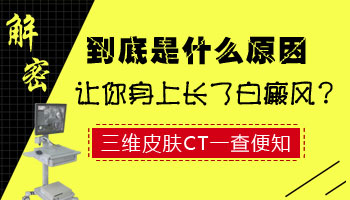 解密

到底是什么原因
让你身上长了白癜风？

三维皮肤CT一查便知